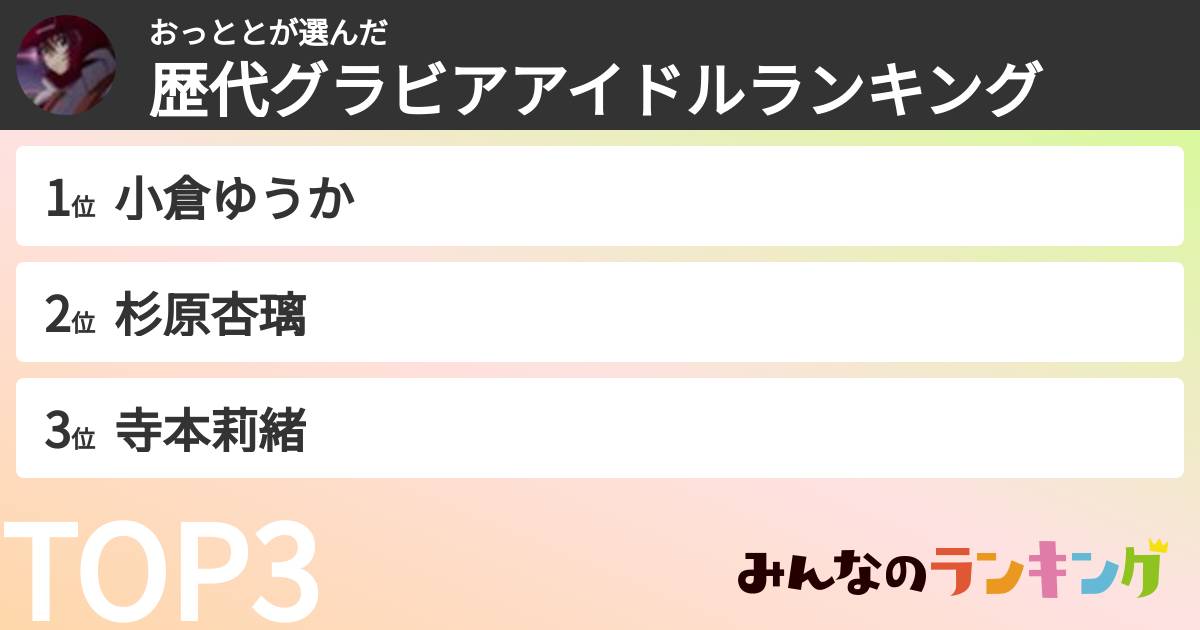 おっととが選んだ
歴代グラビアアイドルランキング

1位 小倉ゆうか

2位 杉原杏璃

3位 寺本莉緒

TOP3

みんなのランキング